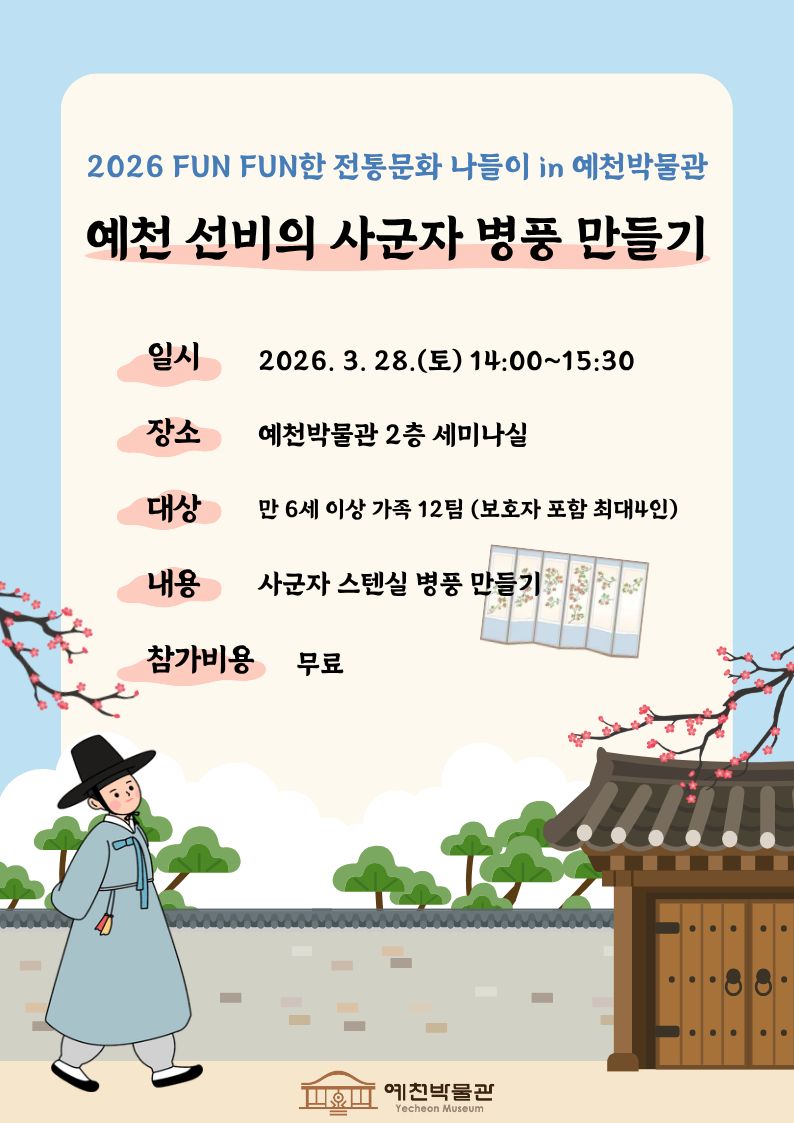 2026 FUN FUN한 전통문화 나들이 in 예천박물관

예천 선비의 사군자 병풍 만들기

일시 2026. 3. 28.(토) 14:00~15:30

장소 예천박물관 2층 세미나실

대상 만 6세 이상 가족 12팀 (보호자 포함 최대4인)

내용 사군자 스텐실 병풍 만들기

참가비용 무료

예천박물관
Yecheon Museum